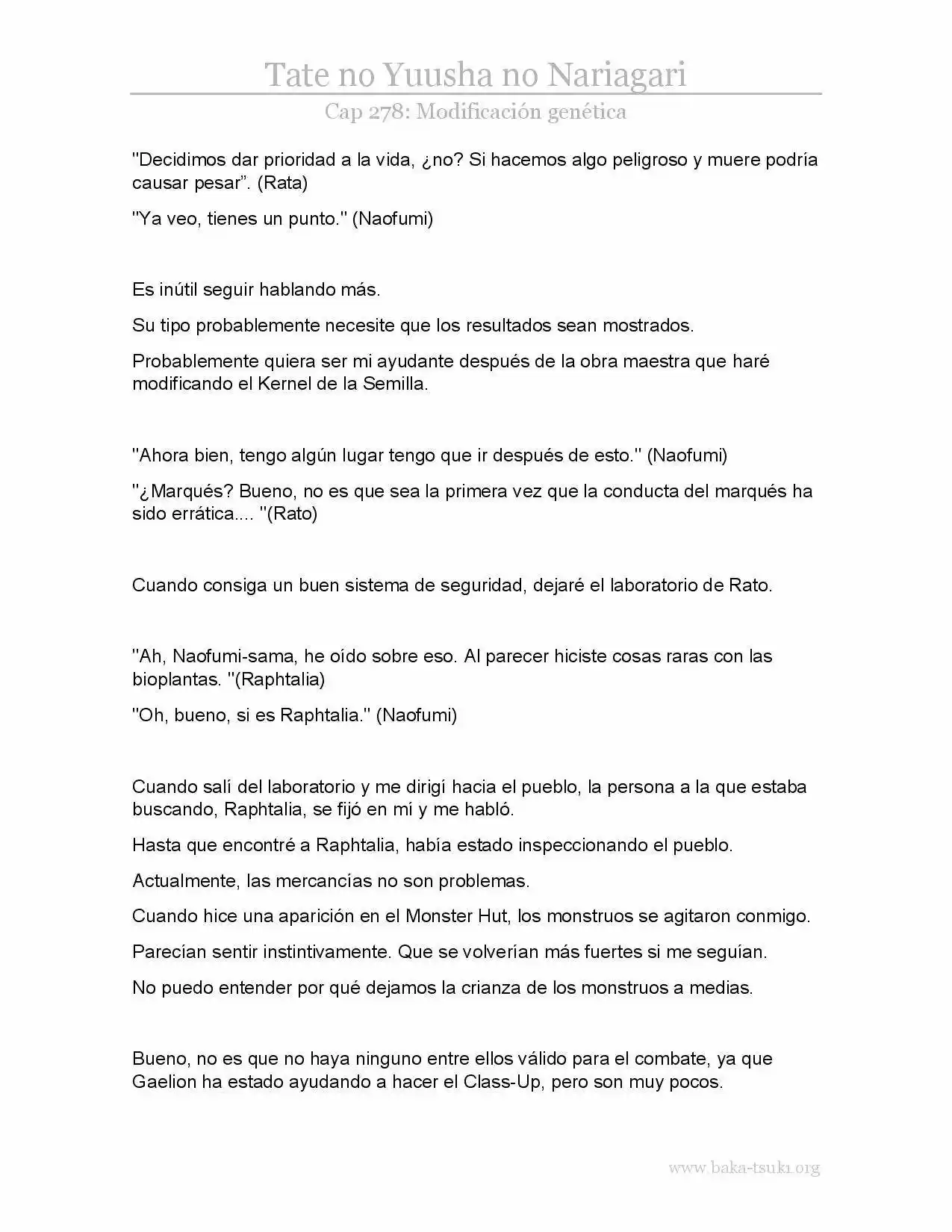 Tate no Yuusha no Nariagari

Cap 278: Modificación genética

"Decidimos dar prioridad a la vida, ¿no? Si hacemos algo peligroso y muere podría causar pesar". (Rata)

"Ya veo, tienes un punto." (Naofumi)

Es inútil seguir hablando más.

Su tipo probablemente necesite que los resultados sean mostrados.

Probablemente quiera ser mi ayudante después de la obra maestra que haré modificando el Kernel de la Semilla.

"Ahora bien, tengo algún lugar tengo que ir después de esto." (Naofumi)

"¿Marqués? Bueno, no es que sea la primera vez que la conducta del marqués ha sido errática.... "(Rato)

Cuando consiga un buen sistema de seguridad, dejaré el laboratorio de Rato.

"Ah, Naofumi-sama, he oído sobre eso. Al parecer hiciste cosas raras con las bioplantas. "(Raphtalia)

"Oh, bueno, si es Raphtalia." (Naofumi)

Cuando salí del laboratorio y me dirigí hacia el pueblo, la persona a la que estaba buscando, Raphtalia, se fijó en mí y me habló.

Hasta que encontré a Raphtalia, había estado inspeccionando el pueblo.

Actualmente, las mercancías no son problemas.

Cuando hice una aparición en el Monster Hut, los monstruos se agitaron conmigo.

Parecían sentir instintivamente. Que se volverían más fuertes si me seguían.

No puedo entender por qué dejamos la crianza de los monstruos a medias.

Bueno, no es que no haya ninguno entre ellos válido para el combate, ya que Gaelion ha estado ayudando a hacer el Class-Up, pero son muy pocos.

www.baka-tsuki.org